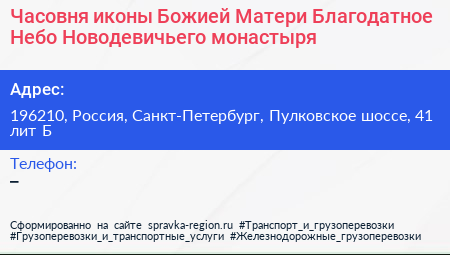 Часовня иконы Божией Матери Благодатное Небо Новодевичьего монастыря

Адрес:

196210, Россия, Санкт-Петербург, Пулковское шоссе, 41 лит Б

Телефон:

–

Сформированно на сайте spravka-region.ru #Транспорт_и_грузоперевозки #Грузоперевозки_и_транспортные_услуги #Железнодорожные_грузоперевозки